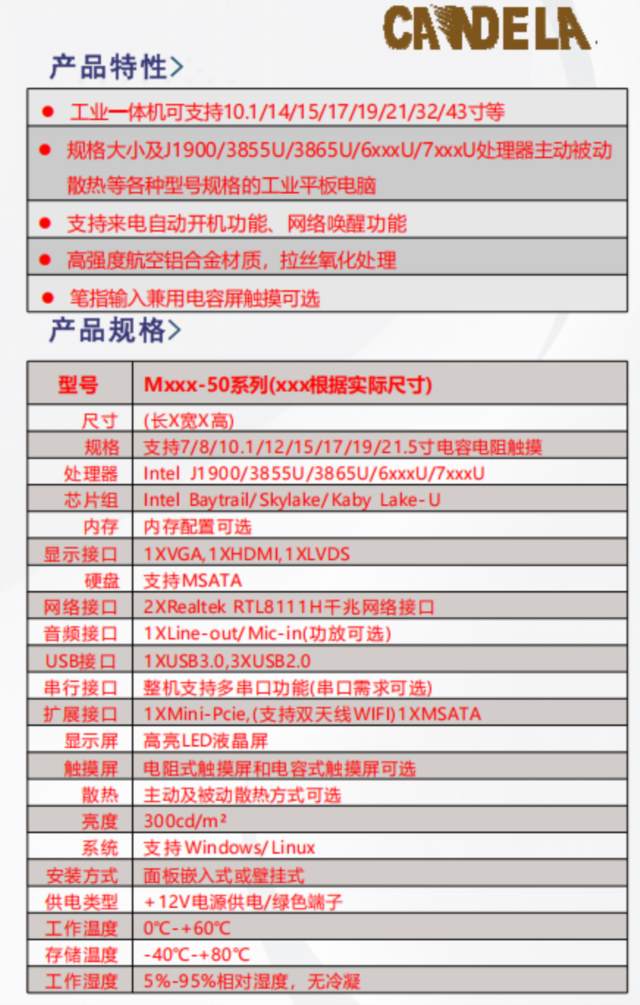 CANDELA

产品特性>

● 工业一体机可支持10.1/14/15/17/19/21/32/43寸等

● 规格大小及J1900/3855U/3865U/6xxxU/7xxxU处理器主动被动散热等各种型号规格的工业平板电脑

● 支持来电自动开机功能、网络唤醒功能

● 高强度航空铝合金材质，拉丝氧化处理

● 笔指输入兼用电容屏触摸可选

产品规格>

| 型号 | Mxxx-50系列(xxx根据实际尺寸) |
|---|---|
| 尺寸 | (长X宽X高) |
| 规格 | 支持7/8/10.1/12/15/17/19/21.5寸电容电阻触摸 |
| 处理器 | Intel J1900/3855U/3865U/6xxxU/7xxxU |
| 芯片组 | Intel Baytrail/Skylake/Kaby Lake-U |
| 内存 | 内存配置可选 |
| 显示接口 | 1XVGA,1XHDMI,1XLVDS |
| 硬盘 | 支持MSATA |
| 网络接口 | 2XRealtek RTL8111H千兆网络接口 |
| 音频接口 | 1XLine-out/Mic-in(功放可选) |
| USB接口 | 1XUSB3.0,3XUSB2.0 |
| 串行接口 | 整机支持多串口功能(串口需求可选) |
| 扩展接口 | 1XMini-Pcie,(支持双天线WIFI)1XMSATA |
| 显示屏 | 高亮LED液晶屏 |
| 触摸屏 | 电阻式触摸屏和电容式触摸屏可选 |
| 散热 | 主动及被动散热方式可选 |
| 亮度 | 300cd/m² |
| 系统 | 支持Windows/Linux |
| 安装方式 | 面板嵌入式或壁挂式 |
| 供电类型 | +12V电源供电/绿色端子 |
| 工作温度 | 0℃-+60℃ |
| 存储温度 | -40℃-+80℃ |
| 工作湿度 | 5%-95%相对湿度，无冷凝 |